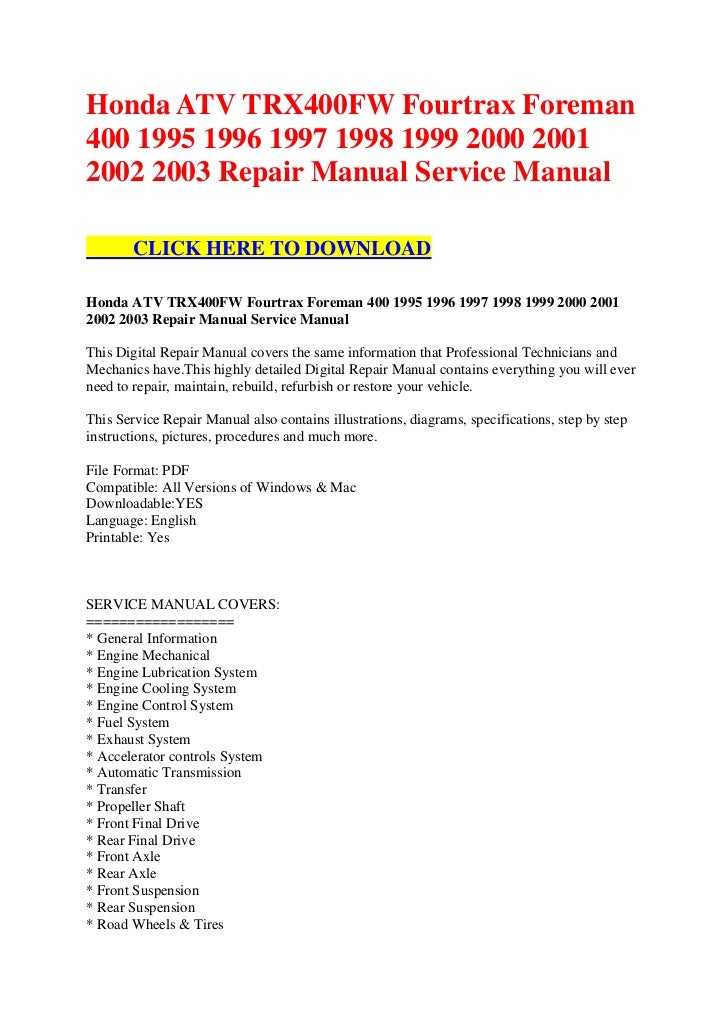 Honda ATV TRX400FW Fourtrax Foreman 400 1995 1996 1997 1998 1999 2000 2001 2002 2003 Repair Manual Service Manual

CLICK HERE TO DOWNLOAD

Honda ATV TRX400FW Fourtrax Foreman 400 1995 1996 1997 1998 1999 2000 2001 2002 2003 Repair Manual Service Manual

This Digital Repair Manual covers the same information that Professional Technicians and Mechanics have.This highly detailed Digital Repair Manual contains everything you will ever need to repair, maintain, rebuild, refurbish or restore your vehicle.

This Service Repair Manual also contains illustrations, diagrams, specifications, step by step instructions, pictures, procedures and much more.

File Format: PDF
Compatible: All Versions of Windows & Mac
Downloadable:YES
Language: English
Printable: Yes

SERVICE MANUAL COVERS:
==================
* General Information
* Engine Mechanical
* Engine Lubrication System
* Engine Cooling System
* Engine Control System
* Fuel System
* Exhaust System
* Accelerator controls System
* Automatic Transmission
* Transfer
* Propeller Shaft
* Front Final Drive
* Rear Final Drive
* Front Axle
* Rear Axle
* Front Suspension
* Rear Suspension
* Road Wheels & Tires